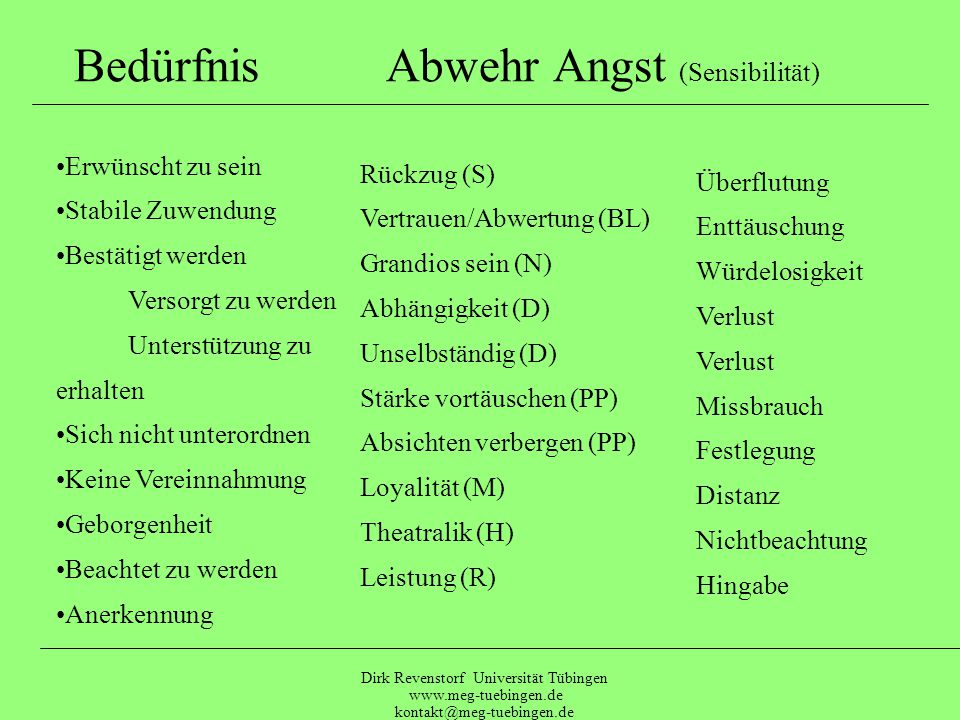 Bedürfnis Abwehr Angst (Sensibilität)

•Erwünscht zu sein
•Stabile Zuwendung
•Bestätigt werden
Versorgt zu werden
Unterstützung zu erhalten
•Sich nicht unterordnen
•Keine Vereinnahmung
•Geborgenheit
•Beachtet zu werden
•Anerkennung

Rückzug (S)
Vertrauen/Abwertung (BL)
Grandios sein (N)
Abhängigkeit (D)
Unselbständig (D)
Stärke vortäuschen (PP)
Absichten verbergen (PP)
Loyalität (M)
Theatralik (H)
Leistung (R)

Überflutung
Enttäuschung
Würdelosigkeit
Verlust
Verlust
Missbrauch
Festlegung
Distanz
Nichtbeachtung
Hingabe

Dirk Revenstorf Universität Tübingen
www.meg-tuebingen.de
kontakt@meg-tuebingen.de